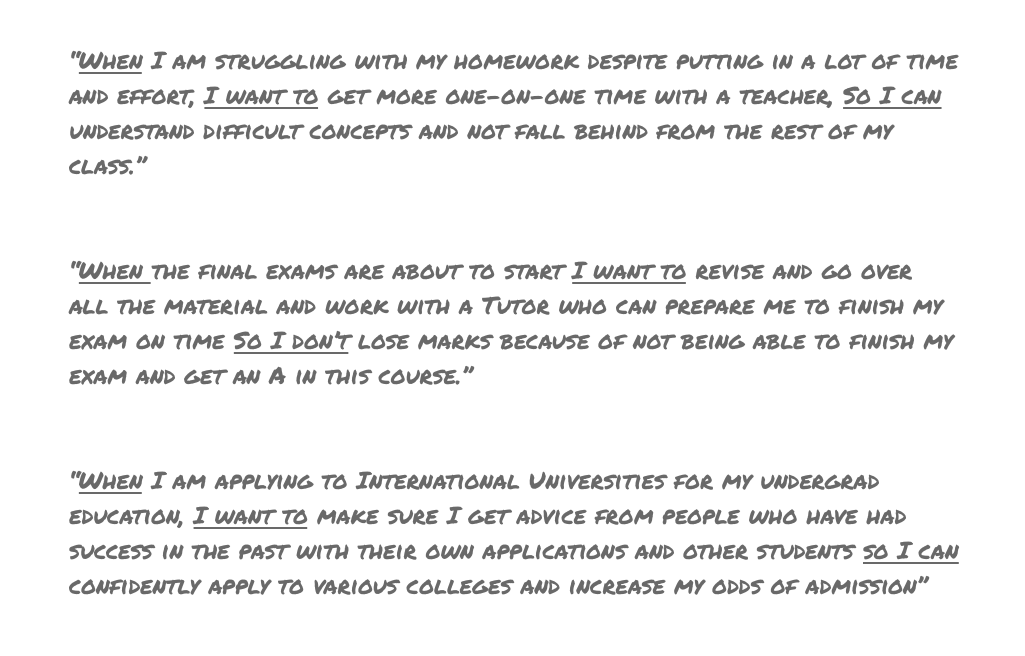 "When I am struggling with my homework despite putting in a lot of time and effort, I want to get more one-on-one time with a teacher, So I can understand difficult concepts and not fall behind from the rest of my class."

"When the final exams are about to start I want to revise and go over all the material and work with a Tutor who can prepare me to finish my exam on time So I don't lose marks because of not being able to finish my exam and get an A in this course."

"When I am applying to International Universities for my undergrad education, I want to make sure I get advice from people who have had success in the past with their own applications and other students so I can confidently apply to various colleges and increase my odds of admission"